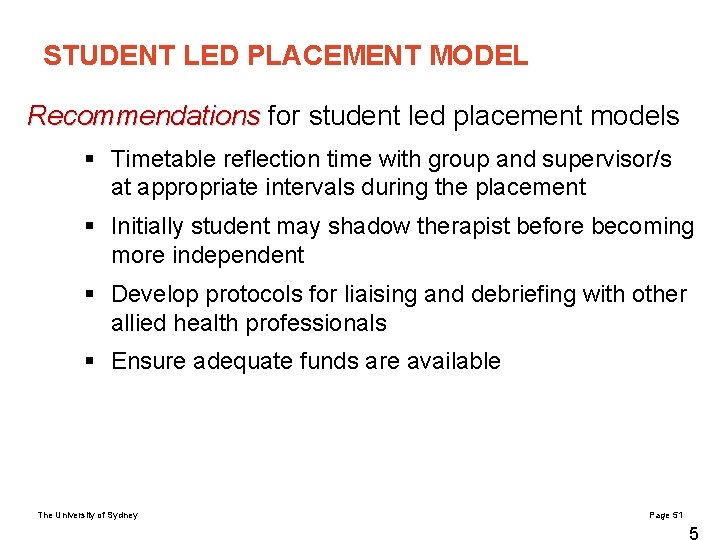 STUDENT LED PLACEMENT MODEL

Recommendations for student led placement models

▪ Timetable reflection time with group and supervisor/s at appropriate intervals during the placement

▪ Initially student may shadow therapist before becoming more independent

▪ Develop protocols for liaising and debriefing with other allied health professionals

▪ Ensure adequate funds are available

The University of Sydney

Page 51

5